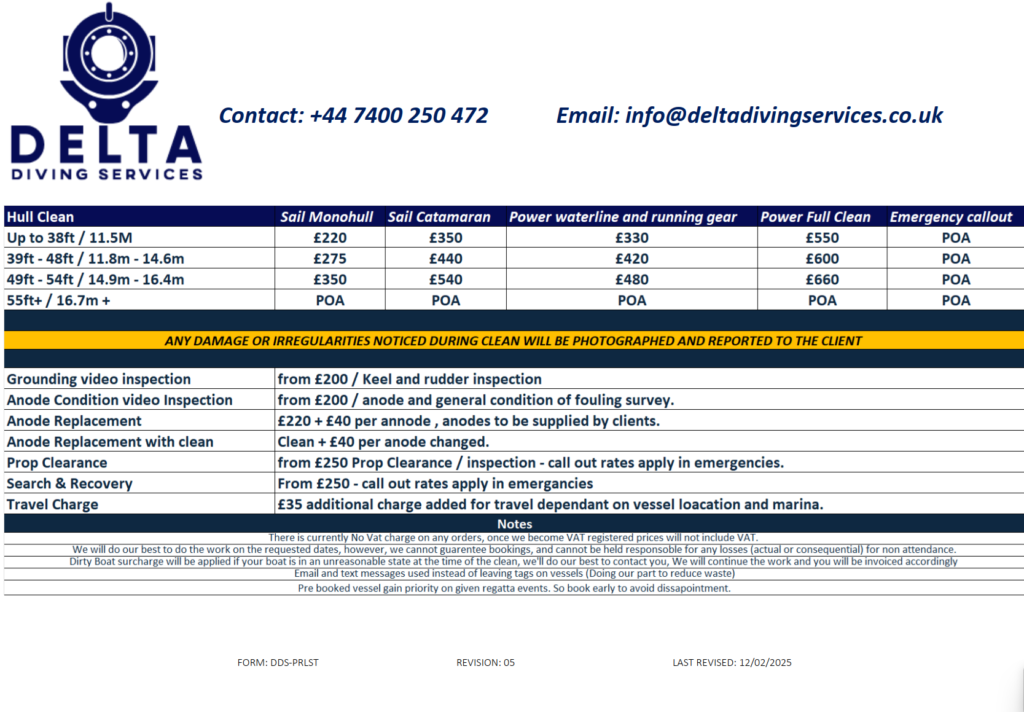 DELTA
DIVING SERVICES

Contact: +44 7400 250 472

Email: info@deltadivingservices.co.uk

| Hull Clean | Sail Monohull | Sail Catamaran | Power waterline and running gear | Power Full Clean | Emergency callout |
|---|---|---|---|---|---|
| Up to 38ft / 11.5M | £220 | £350 | £330 | £550 | POA |
| 39ft - 48ft / 11.8m - 14.6m | £275 | £440 | £420 | £600 | POA |
| 49ft - 54ft / 14.9m - 16.4m | £350 | £540 | £480 | £660 | POA |
| 55ft+ / 16.7m + | POA | POA | POA | POA | POA |

ANY DAMAGE OR IRREGULARITIES NOTICED DURING CLEAN WILL BE PHOTOGRAPHED AND REPORTED TO THE CLIENT

| | |
|---|---|
| Grounding video inspection | from £200 / Keel and rudder inspection |
| Anode Condition video Inspection | from £200 / anode and general condition of fouling survey. |
| Anode Replacement | £220 + £40 per annode , anodes to be supplied by clients. |
| Anode Replacement with clean | Clean + £40 per anode changed. |
| Prop Clearance | from £250 Prop Clearance / inspection - call out rates apply in emergencies. |
| Search & Recovery | From £250 - call out rates apply in emergancies |
| Travel Charge | £35 additional charge added for travel dependant on vessel loacation and marina. |

Notes
There is currently No Vat charge on any orders, once we become VAT registered prices will not include VAT.
We will do our best to do the work on the requested dates, however, we cannot guarentee bookings, and cannot be held responsible for any losses (actual or consequential) for non attendance.
Dirty Boat surcharge will be applied if your boat is in an unreasonable state at the time of the clean, we'll do our best to contact you, We will continue the work and you will be invoiced accordingly
Email and text messages used instead of leaving tags on vessels (Doing our part to reduce waste)
Pre booked vessel gain priority on given regatta events. So book early to avoid dissapointment.

FORM: DDS-PRLST REVISION: 05 LAST REVISED: 12/02/2025